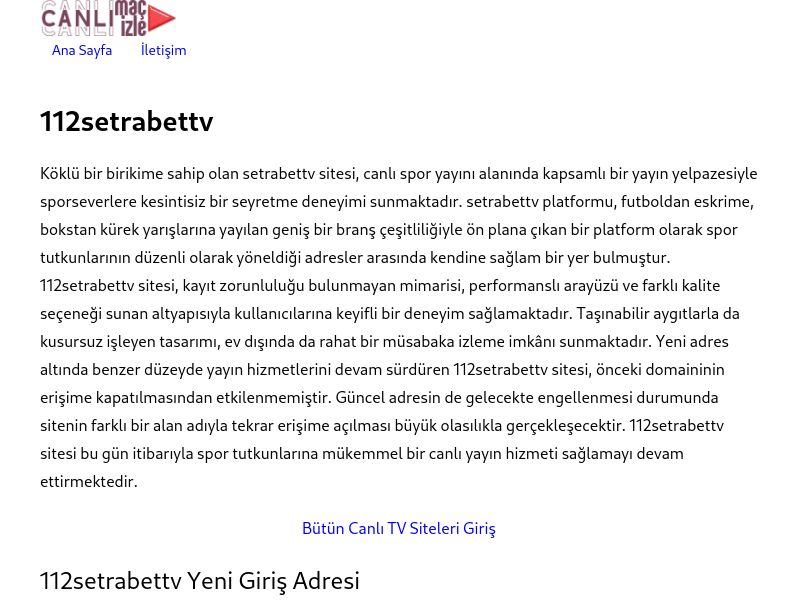 CANLI maç izle

Ana Sayfa İletişim

112setrabettv

Köklü bir birikime sahip olan setrabettv sitesi, canlı spor yayını alanında kapsamlı bir yayın yelpazesiyle sporseverlere kesintisiz bir seyretme deneyimi sunmaktadır. setrabettv platformu, futboldan eskrime, bokstan kürek yarışlarına yayılan geniş bir branş çeşitliliğiyle ön plana çıkan bir platform olarak spor tutkunlarının düzenli olarak yöneldiği adresler arasında kendine sağlam bir yer bulmuştur. 112setrabettv sitesi, kayıt zorunluluğu bulunmayan mimarisi, performanslı arayüzü ve farklı kalite seçeneği sunan altyapısıyla kullanıcılarına keyifli bir deneyim sağlamaktadır. Taşınabilir aygıtlarla da kusursuz işleyen tasarımı, ev dışında da rahat bir müsabaka izleme imkânı sunmaktadır. Yeni adres altında benzer düzeyde yayın hizmetlerini devam sürdüren 112setrabettv sitesi, önceki domaininin erişime kapatılmasından etkilenmemiştir. Güncel adresin de gelecekte engellenmesi durumunda sitenin farklı bir alan adıyla tekrar erişime açılması büyük olasılıkla gerçekleşecektir. 112setrabettv sitesi bu gün itibarıyla spor tutkunlarına mükemmel bir canlı yayın hizmeti sağlamayı devam ettirmektedir.

Bütün Canlı TV Siteleri Giriş

112setrabettv Yeni Giriş Adresi